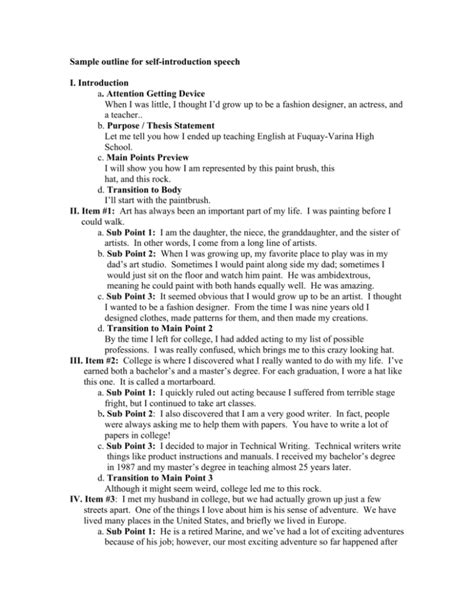 Sample outline for self-introduction speech

I. Introduction

a. Attention Getting Device
When I was little, I thought I'd grow up to be a fashion designer, an actress, and a teacher..

b. Purpose / Thesis Statement
Let me tell you how I ended up teaching English at Fuquay-Varina High School.

c. Main Points Preview
I will show you how I am represented by this paint brush, this hat, and this rock.

d. Transition to Body
I'll start with the paintbrush.

II. Item #1: Art has always been an important part of my life. I was painting before I could walk.

a. Sub Point 1: I am the daughter, the niece, the granddaughter, and the sister of artists. In other words, I come from a long line of artists.

b. Sub Point 2: When I was growing up, my favorite place to play was in my dad's art studio. Sometimes I would paint along side my dad; sometimes I would just sit on the floor and watch him paint. He was ambidextrous, meaning he could paint with both hands equally well. He was amazing.

c. Sub Point 3: It seemed obvious that I would grow up to be an artist. I thought I wanted to be a fashion designer. From the time I was nine years old I designed clothes, made patterns for them, and then made my creations.

d. Transition to Main Point 2
By the time I left for college, I had added acting to my list of possible professions. I was really confused, which brings me to this crazy looking hat.

III. Item #2: College is where I discovered what I really wanted to do with my life. I've earned both a bachelor's and a master's degree. For each graduation, I wore a hat like this one. It is called a mortarboard.

a. Sub Point 1: I quickly ruled out acting because I suffered from terrible stage fright, but I continued to take art classes.

b. Sub Point 2: I also discovered that I am a very good writer. In fact, people were always asking me to help them with papers. You have to write a lot of papers in college!

c. Sub Point 3: I decided to major in Technical Writing. Technical writers write things like product instructions and manuals. I received my bachelor's degree in 1987 and my master's degree in teaching almost 25 years later.

d. Transition to Main Point 3
Although it might seem weird, college led me to this rock.

IV. Item #3: I met my husband in college, but we had actually grown up just a few streets apart. One of the things I love about him is his sense of adventure. We have lived many places in the United States, and briefly we lived in Europe.

a. Sub Point 1: He is a retired Marine, and we've had a lot of exciting adventures because of his job; however, our most exciting adventure so far happened after